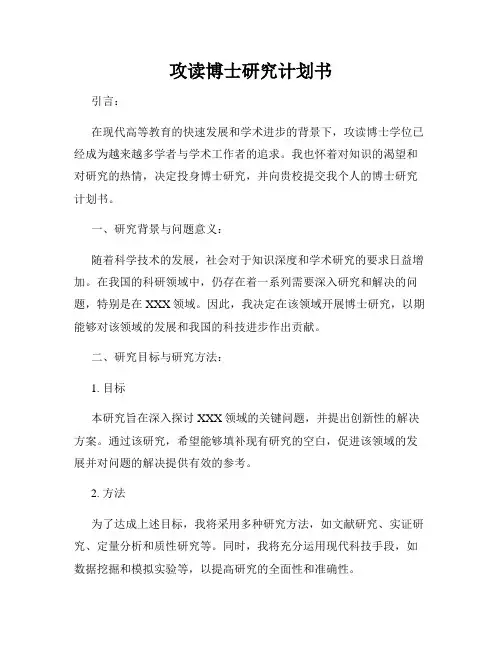 攻读博士研究计划书

引言：

在现代高等教育的快速发展和学术进步的背景下，攻读博士学位已经成为越来越多学者与学术工作者的追求。我也怀着对知识的渴望和对研究的热情，决定投身博士研究，并向贵校提交我个人的博士研究计划书。

一、研究背景与问题意义：

随着科学技术的发展，社会对于知识深度和学术研究的要求日益增加。在我国的科研领域中，仍存在着一系列需要深入研究和解决的问题，特别是在 XXX 领域。因此，我决定在该领域开展博士研究，以期能够对该领域的发展和我国的科技进步作出贡献。

二、研究目标与研究方法：

1. 目标

本研究旨在深入探讨 XXX 领域的关键问题，并提出创新性的解决方案。通过该研究，希望能够填补现有研究的空白，促进该领域的发展并对问题的解决提供有效的参考。

2. 方法

为了达成上述目标，我将采用多种研究方法，如文献研究、实证研究、定量分析和质性研究等。同时，我将充分运用现代科技手段，如数据挖掘和模拟实验等，以提高研究的全面性和准确性。